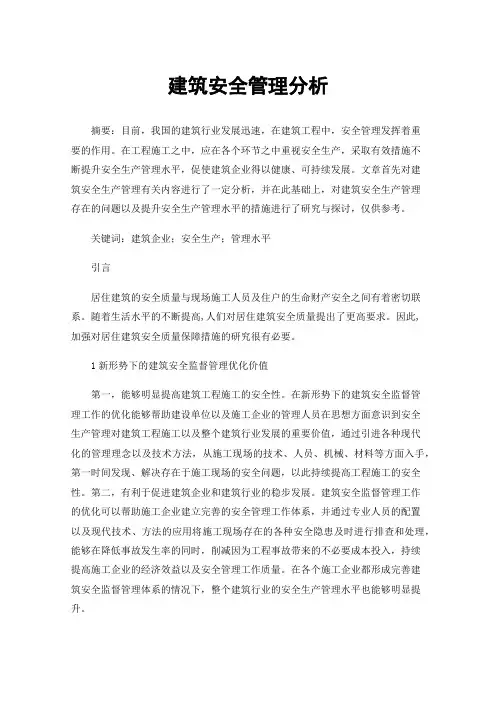 建筑安全管理分析

摘要：目前，我国的建筑行业发展迅速，在建筑工程中，安全管理发挥着重要的作用。在工程施工之中，应在各个环节之中重视安全生产，采取有效措施不断提升安全生产管理水平，促使建筑企业得以健康、可持续发展。文章首先对建筑安全生产管理有关内容进行了一定分析，并在此基础上，对建筑安全生产管理存在的问题以及提升安全生产管理水平的措施进行了研究与探讨，仅供参考。

关键词：建筑企业；安全生产；管理水平

引言

居住建筑的安全质量与现场施工人员及住户的生命财产安全之间有着密切联系。随着生活水平的不断提高，人们对居住建筑安全质量提出了更高要求。因此，加强对居住建筑安全质量保障措施的研究很有必要。

1 新形势下的建筑安全监督管理优化价值

第一，能够明显提高建筑工程施工的安全性。在新形势下的建筑安全监督管理工作的优化能够帮助建设单位以及施工企业的管理人员在思想方面意识到安全生产管理对建筑工程施工以及整个建筑行业发展的重要价值，通过引进各种现代化的管理理念以及技术方法，从施工现场的技术、人员、机械、材料等方面入手，第一时间发现、解决存在于施工现场的安全问题，以此持续提高工程施工的安全性。第二，有利于促进建筑企业和建筑行业的稳步发展。建筑安全监督管理工作的优化可以帮助施工企业建立完善的安全管理工作体系，并通过专业人员的配置以及现代技术、方法的应用将施工现场存在的各种安全隐患及时进行排查和处理，能够在降低事故发生率的同时，削减因为工程事故带来的不必要成本投入，持续提高施工企业的经济效益以及安全管理工作质量。在各个施工企业都形成完善建筑安全监督管理体系的情况下，整个建筑行业的安全生产管理水平也能够明显提升。